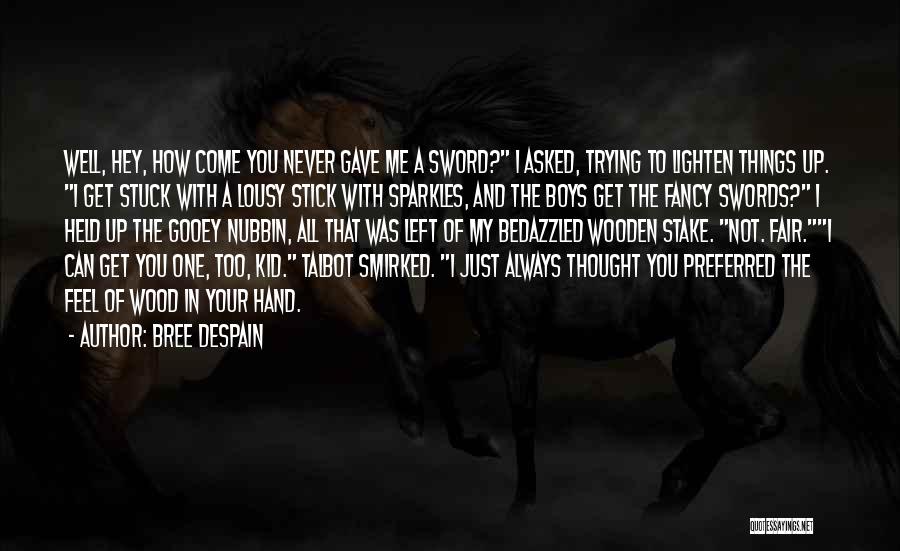 WELL, HEY, HOW COME YOU NEVER GAVE ME A SWORD?" I ASKED, TRYING TO LIGHTEN THINGS UP. "I GET STUCK WITH A LOUSY STICK WITH SPARKLES, AND THE BOYS GET THE FANCY SWORDS?" I HELD UP THE GOOEY NUBBIN, ALL THAT WAS LEFT OF MY BEDAZZLED WOODEN STAKE. "NOT. FAIR.""I CAN GET YOU ONE, TOO, KID." TALBOT SMIRKED. "I JUST ALWAYS THOUGHT YOU PREFERRED THE FEEL OF WOOD IN YOUR HAND.

- AUTHOR: BREE DESPAIN

QUOTESSAYINGS.NET